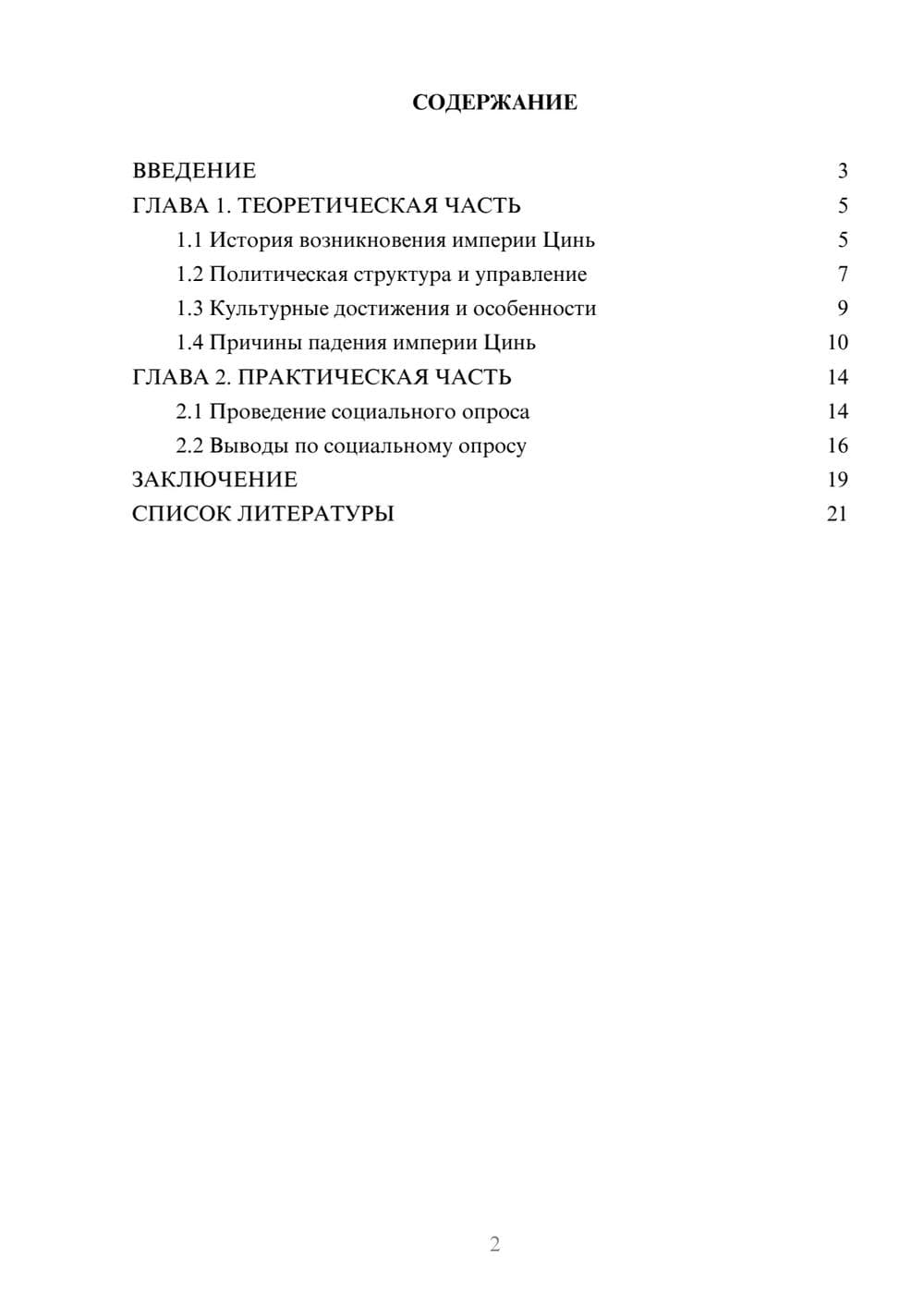 СОДЕРЖАНИЕ

ВВЕДЕНИЕ 3
ГЛАВА 1. ТЕОРЕТИЧЕСКАЯ ЧАСТЬ 5
1.1 История возникновения империи Цинь 5
1.2 Политическая структура и управление 7
1.3 Культурные достижения и особенности 9
1.4 Причины падения империи Цинь 10
ГЛАВА 2. ПРАКТИЧЕСКАЯ ЧАСТЬ 14
2.1 Проведение социального опроса 14
2.2 Выводы по социальному опросу 16
ЗАКЛЮЧЕНИЕ 19
СПИСОК ЛИТЕРАТУРЫ 21

2